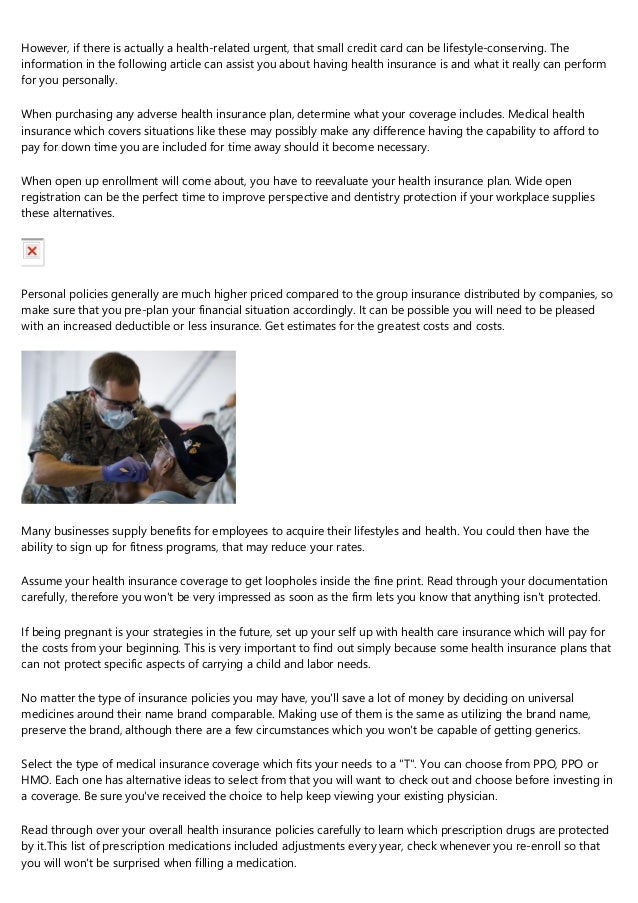 However, if there is actually a health-related urgent, that small credit card can be lifestyle-conserving. The information in the following article can assist you about having health insurance is and what it really can perform for you personally.

When purchasing any adverse health insurance plan, determine what your coverage includes. Medical health insurance which covers situations like these may possibly make any difference having the capability to afford to pay for down time you are included for time away should it become necessary.

When open up enrollment will come about, you have to reevaluate your health insurance plan. Wide open registration can be the perfect time to improve perspective and dentistry protection if your workplace supplies these alternatives.

Personal policies generally are much higher priced compared to the group insurance distributed by companies, so make sure that you pre-plan your financial situation accordingly. It can be possible you will need to be pleased with an increased deductible or less insurance. Get estimates for the greatest costs and costs.

Many businesses supply benefits for employees to acquire their lifestyles and health. You could then have the ability to sign up for fitness programs, that may reduce your rates.

Assume your health insurance coverage to get loopholes inside the fine print. Read through your documentation carefully, therefore you won't be very impressed as soon as the firm lets you know that anything isn't protected.

If being pregnant is your strategies in the future, set up your self up with health care insurance which will pay for the costs from your beginning. This is very important to find out simply because some health insurance plans that can not protect specific aspects of carrying a child and labor needs.

No matter the type of insurance policies you may have, you'll save a lot of money by deciding on universal medicines around their name brand comparable. Making use of them is the same as utilizing the brand name, preserve the brand, although there are a few circumstances which you won't be capable of getting generics.

Select the type of medical insurance coverage which fits your needs to a "T". You can choose from PPO, PPO or HMO. Each one has alternative ideas to select from that you will want to check out and choose before investing in a coverage. Be sure you've received the choice to help keep viewing your existing physician.

Read through over your overall health insurance policies carefully to learn which prescription drugs are protected by it.This list of prescription medications included adjustments every year, check whenever you re-enroll so that you will won't be surprised when filling a medication.